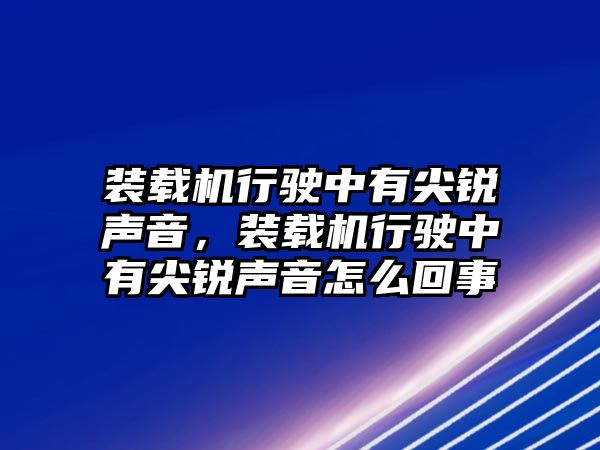 装载机行驶中有尖锐声音，装载机行驶中有尖锐声音怎么回事